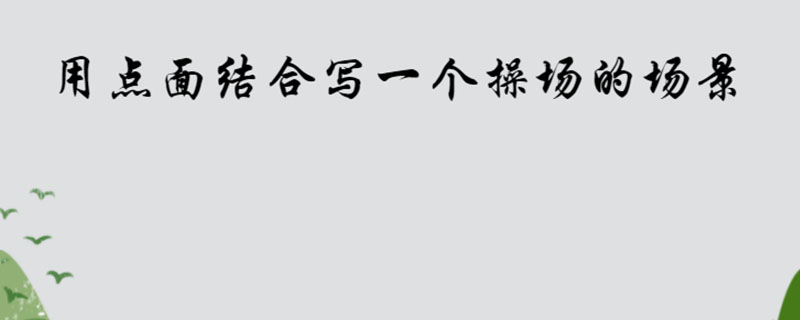 用点面结合写一个操场的场景